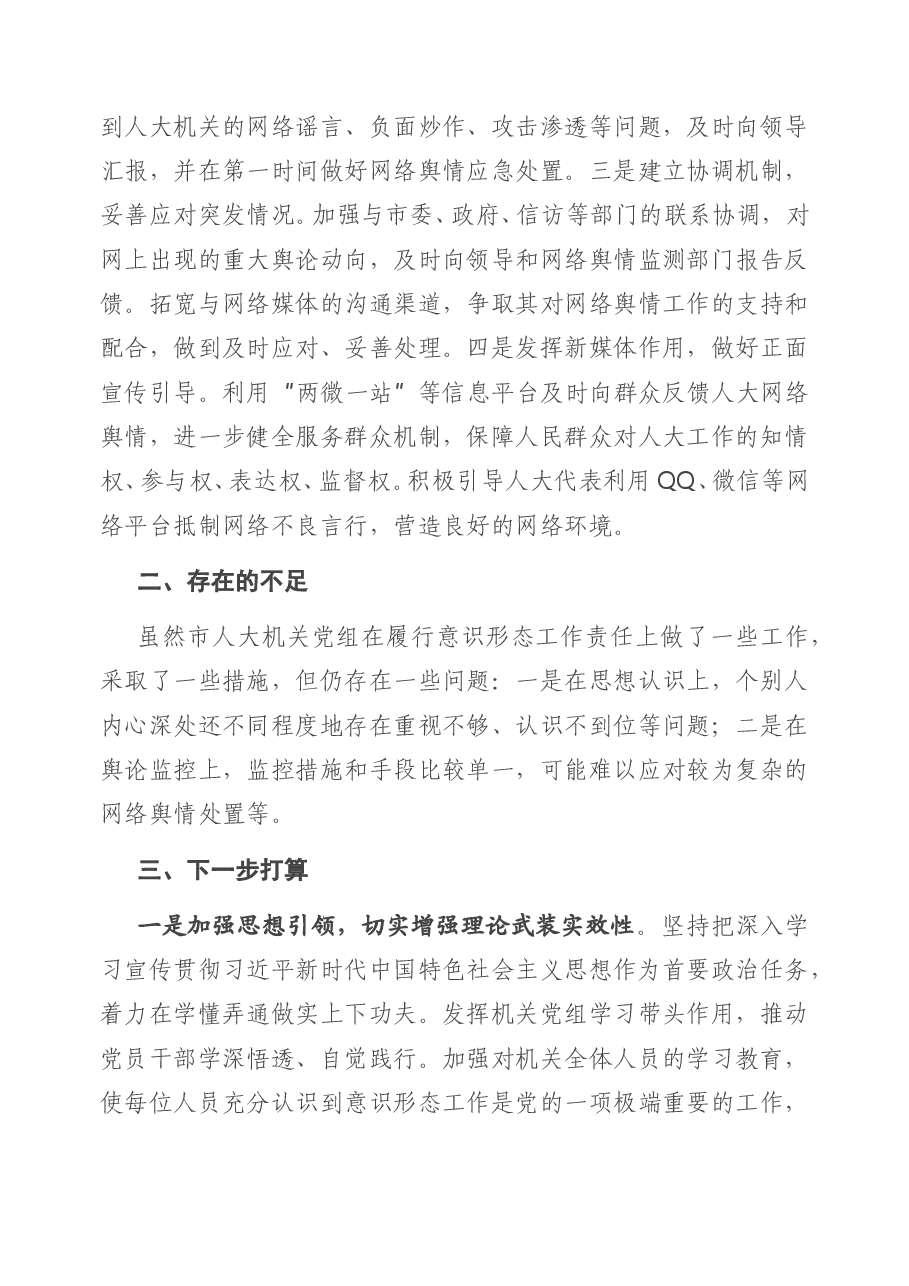 到人大机关的网络谣言、负面炒作、攻击渗透等问题，及时向领导汇报，并在第一时间做好网络舆情应急处置。三是建立协调机制，妥善应对突发情况。加强与市委、政府、信访等部门的联系协调，对网上出现的重大舆论动向，及时向领导和网络舆情监测部门报告反馈。拓宽与网络媒体的沟通渠道，争取其对网络舆情工作的支持和配合，做到及时应对、妥善处理。四是发挥新媒体作用，做好正面宣传引导。利用“两微一站”等信息平台及时向群众反馈人大网络舆情，进一步健全服务群众机制，保障人民群众对人大工作的知情权、参与权、表达权、监督权。积极引导人大代表利用QQ、微信等网络平台抵制网络不良言行，营造良好的网络环境。

二、存在的不足

虽然市人大机关党组在履行意识形态工作责任上做了一些工作，采取了一些措施，但仍存在一些问题：一是在思想认识上，个别人内心深处还不同程度地存在重视不够、认识不到位等问题；二是在舆论监控上，监控措施和手段比较单一，可能难以应对较为复杂的网络舆情处置等。

三、下一步打算

一是加强思想引领，切实增强理论武装实效性。坚持把深入学习宣传贯彻习近平新时代中国特色社会主义思想作为首要政治任务，着力在学懂弄通做实上下功夫。发挥机关党组学习带头作用，推动党员干部学深悟透、自觉践行。加强对机关全体人员的学习教育，使每位人员充分认识到意识形态工作是党的一项极端重要的工作，